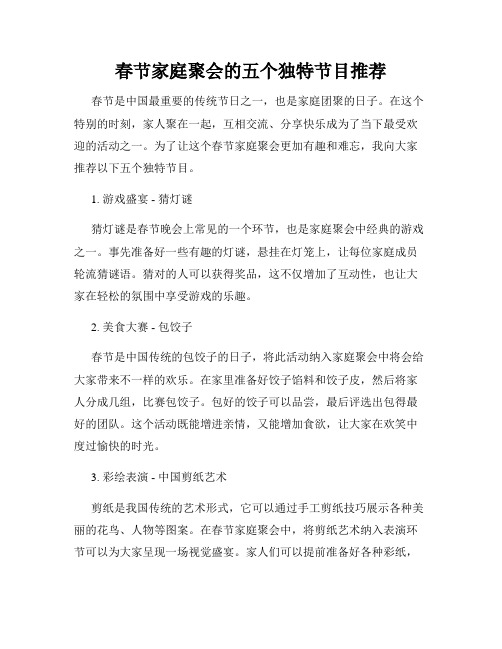 春节家庭聚会的五个独特节目推荐

春节是中国最重要的传统节日之一，也是家庭团聚的日子。在这个特别的时刻，家人聚在一起，互相交流、分享快乐成为了当下最受欢迎的活动之一。为了让这个春节家庭聚会更加有趣和难忘，我向大家推荐以下五个独特节目。

1. 游戏盛宴 - 猜灯谜

猜灯谜是春节晚会上常见的一个环节，也是家庭聚会中经典的游戏之一。事先准备好一些有趣的灯谜，悬挂在灯笼上，让每位家庭成员轮流猜谜语。猜对的人可以获得奖品，这不仅增加了互动性，也让大家在轻松的氛围中享受游戏的乐趣。

2. 美食大赛 - 包饺子

春节是中国传统的包饺子的日子，将此活动纳入家庭聚会中将会给大家带来不一样的欢乐。在家里准备好饺子馅料和饺子皮，然后将家人分成几组，比赛包饺子。包好的饺子可以品尝，最后评选出包得最好的团队。这个活动既能增进亲情，又能增加食欲，让大家在欢笑中度过愉快的时光。

3. 彩绘表演 - 中国剪纸艺术

剪纸是我国传统的艺术形式，它可以通过手工剪纸技巧展示各种美丽的花鸟、人物等图案。在春节家庭聚会中，将剪纸艺术纳入表演环节可以为大家呈现一场视觉盛宴。家人们可以提前准备好各种彩纸，